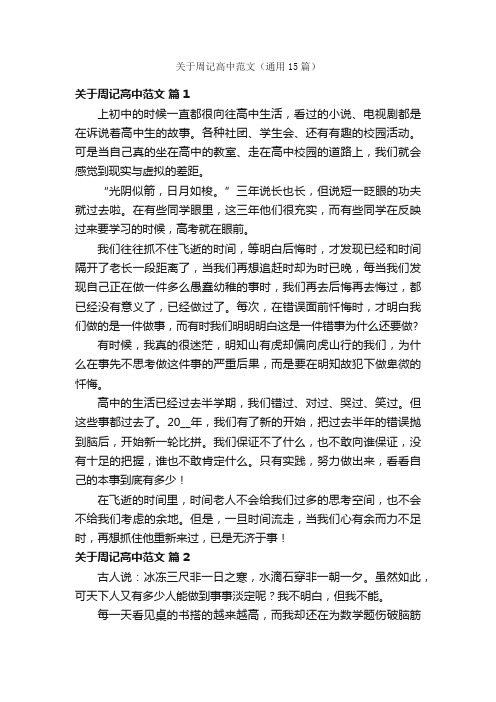 关于周记高中范文（通用15篇）

关于周记高中范文 篇1

上初中的时候一直都很向往高中生活，看过的小说、电视剧都是在诉说着高中生的故事。各种社团、学生会、还有有趣的校园活动。可是当自己真的坐在高中的教室、走在高中校园的道路上，我们就会感觉到现实与虚拟的差距。

“光阴似箭，日月如梭。”三年说长也长，但说短一眨眼的功夫就过去啦。在有些同学眼里，这三年他们很充实，而有些同学在反映过来要学习的时候，高考就在眼前。

我们往往抓不住飞逝的时间，等明白后悔时，才发现已经和时间隔开了老长一段距离了，当我们再想追赶时却为时已晚，每当我们发现自己正在做一件多么愚蠢幼稚的事时，我们再去后悔再去悔过，都已经没有意义了，已经做过了。每次，在错误面前忏悔时，才明白我们做的是一件做事，而有时我们明明明白这是一件错事为什么还要做？

有时候，我真的很迷茫，明知山有虎却偏向虎山行的我们，为什么在事先不思考做这件事的严重后果，而是要在明知故犯下做卑微的忏悔。

高中的生活已经过去半学期，我们错过、对过、哭过、笑过。但这些事都过去了。20__年，我们有了新的开始，把过去半年的错误抛到脑后，开始新一轮比拼。我们保证不了什么，也不敢向谁保证，没有十足的把握，谁也不敢肯定什么。只有实践，努力做出来，看看自己的本事到底有多少！

在飞逝的时间里，时间老人不会给我们过多的思考空间，也不会不给我们考虑的余地。但是，一旦时间流走，当我们心有余而力不足时，再想抓住他重新来过，已是无济于事！

关于周记高中范文 篇2

古人说：冰冻三尺非一日之寒，水滴石穿非一朝一夕。虽然如此，可天下人又有多少人能做到事事淡定呢？我不明白，但我不能。

每一天看见桌的书搭的越来越高，而我却还在为数学题伤破脑筋